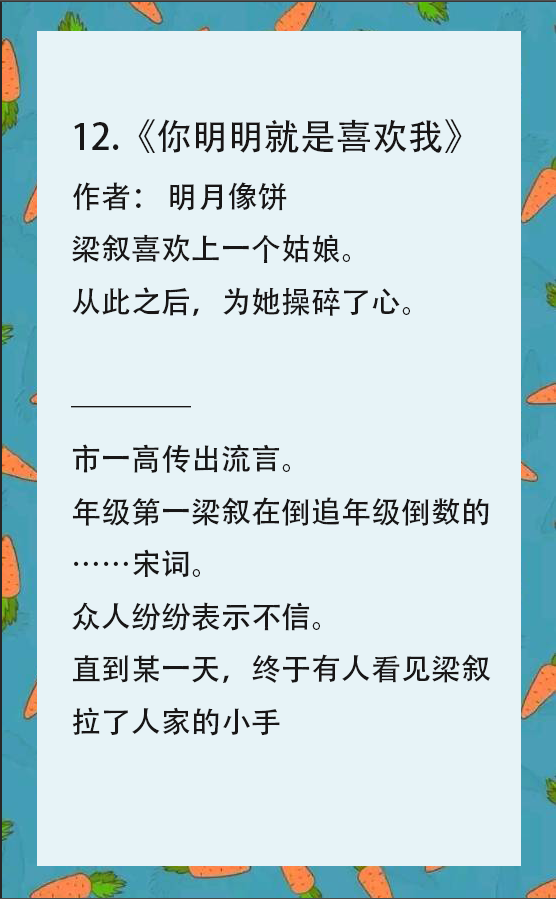 12.《你明明就是喜欢我》

作者： 明月像饼

梁叙喜欢上一个姑娘。

从此之后，为她操碎了心。

市一高传出流言。

年级第一梁叙在倒追年级倒数的……宋词。

众人纷纷表示不信。

直到某一天，终于有人看见梁叙拉了人家的小手